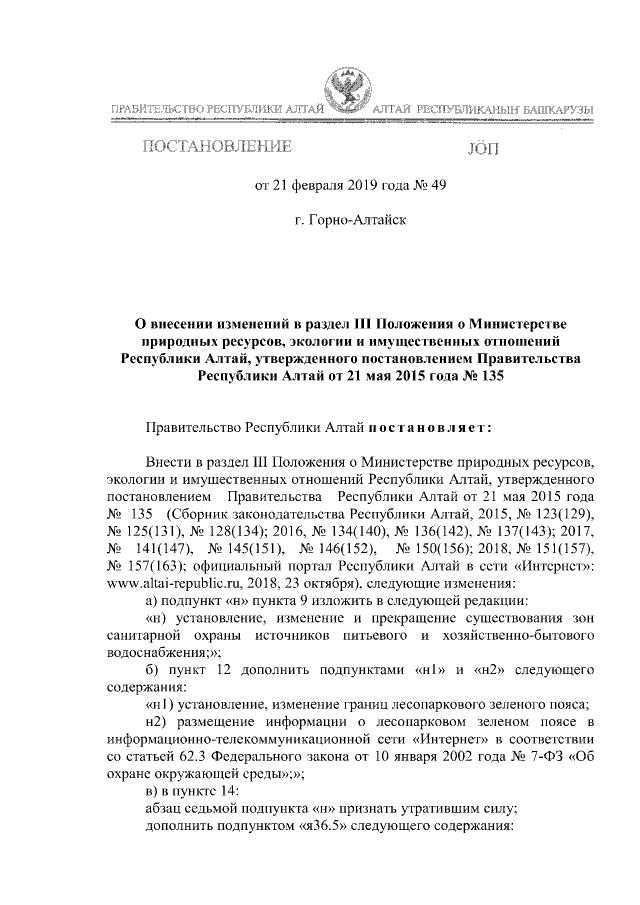 ПРАВИТЕЛЬСТВО РЕСПУБЛИКИ АЛТАЙ

АЛТАЙ РЕСПУБЛИКАНЫҤ БАШКАРУЗЫ

ПОСТАНОВЛЕНИЕ

JÖП

от 21 февраля 2019 года № 49

г. Горно-Алтайск

О внесении изменений в раздел III Положения о Министерстве природных ресурсов, экологии и имущественных отношений Республики Алтай, утвержденного постановлением Правительства Республики Алтай от 21 мая 2015 года № 135

Правительство Республики Алтай постановляет:

Внести в раздел III Положения о Министерстве природных ресурсов, экологии и имущественных отношений Республики Алтай, утвержденного постановлением Правительства Республики Алтай от 21 мая 2015 года № 135 (Сборник законодательства Республики Алтай, 2015, № 123(129), № 125(131), № 128(134); 2016, № 134(140), № 136(142), № 137(143); 2017, № 141(147), № 145(151), № 146(152), № 150(156); 2018, № 151(157), № 157(163); официальный портал Республики Алтай в сети «Интернет»: www.altai-republic.ru, 2018, 23 октября), следующие изменения:

а) подпункт «н» пункта 9 изложить в следующей редакции:

«н) установление, изменение и прекращение существования зон санитарной охраны источников питьевого и хозяйственно-бытового водоснабжения;»;

б) пункт 12 дополнить подпунктами «н1» и «н2» следующего содержания:

«н1) установление, изменение границ лесопаркового зеленого пояса;

н2) размещение информации о лесопарковом зеленом поясе в информационно-телекоммуникационной сети «Интернет» в соответствии со статьей 62.3 Федерального закона от 10 января 2002 года № 7-ФЗ «Об охране окружающей среды»;»;

в) в пункте 14:

абзац седьмой подпункта «н» признать утратившим силу;

дополнить подпунктом «я36.5» следующего содержания: